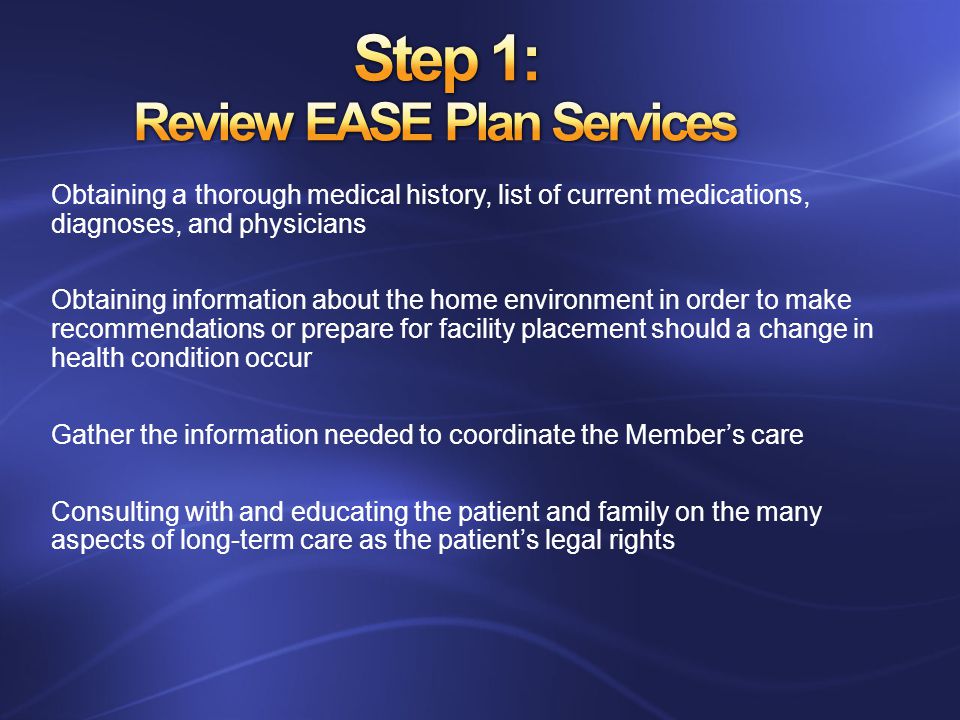 Step 1:
Review EASE Plan Services

Obtaining a thorough medical history, list of current medications, diagnoses, and physicians

Obtaining information about the home environment in order to make recommendations or prepare for facility placement should a change in health condition occur

Gather the information needed to coordinate the Member's care

Consulting with and educating the patient and family on the many aspects of long-term care as the patient's legal rights